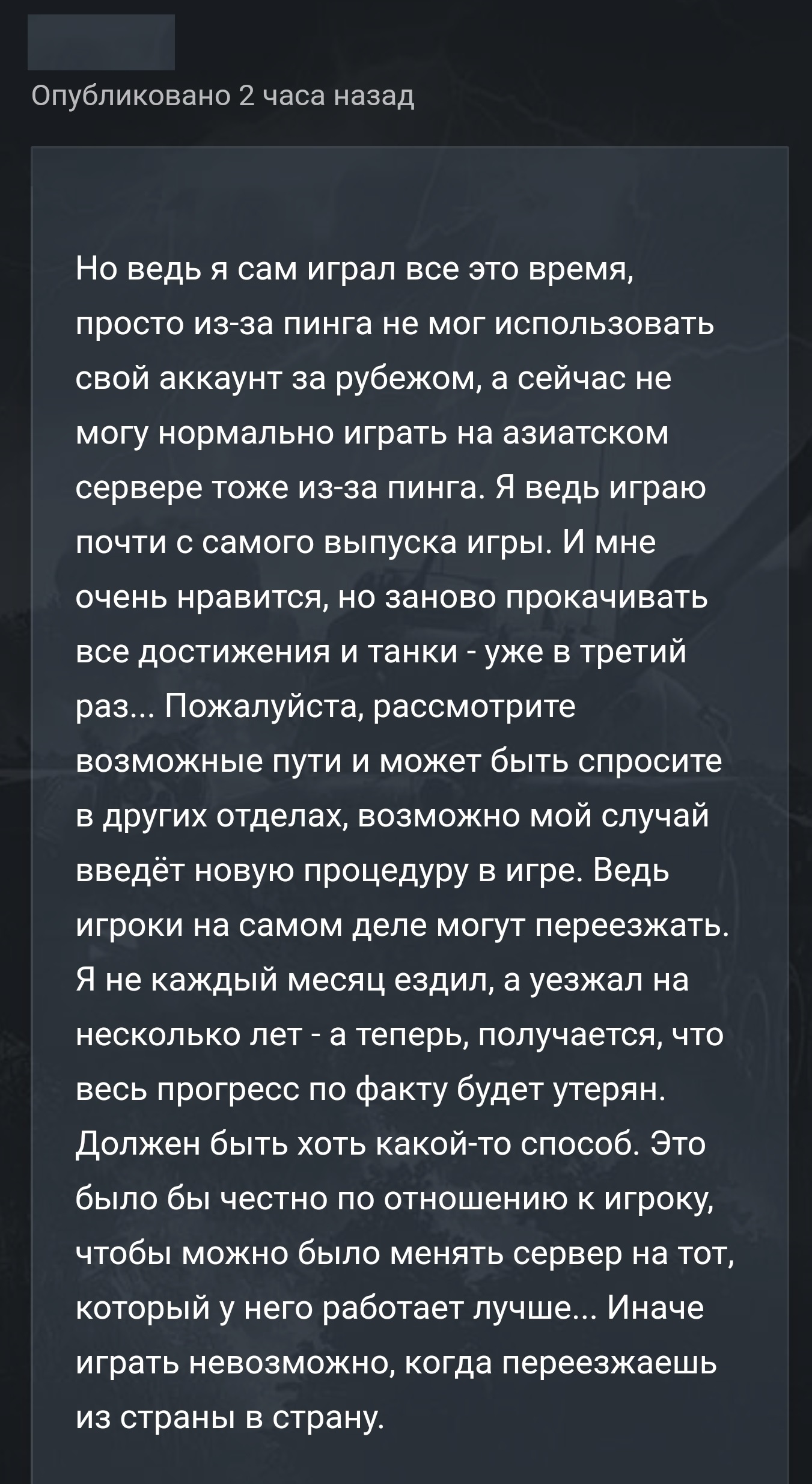 Опубликовано 2 часа назад

Но ведь я сам играл все это время, просто из-за пинга не мог использовать свой аккаунт за рубежом, а сейчас не могу нормально играть на азиатском сервере тоже из-за пинга. Я ведь играю почти с самого выпуска игры. И мне очень нравится, но заново прокачивать все достижения и танки - уже в третий раз... Пожалуйста, рассмотрите возможные пути и может быть спросите в других отделах, возможно мой случай введёт новую процедуру в игре. Ведь игроки на самом деле могут переезжать. Я не каждый месяц ездил, а уезжал на несколько лет - а теперь, получается, что весь прогресс по факту будет утерян. Должен быть хоть какой-то способ. Это было бы честно по отношению к игроку, чтобы можно было менять сервер на тот, который у него работает лучше... Иначе играть невозможно, когда переезжаешь из страны в страну.